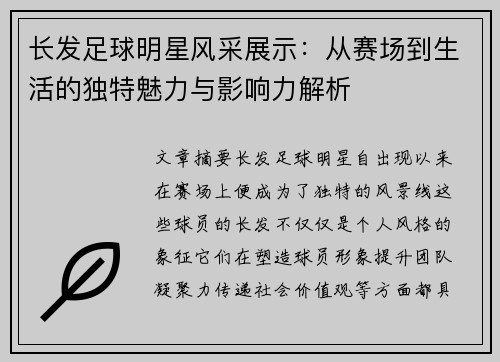 长发足球明星风采展示：从赛场到生活的独特魅力与影响力解析

文章摘要长发足球明星自出现以来在赛场上便成为了独特的风景线这些球员的长发不仅仅是个人风格的象征它们在塑造球员形象提升团队凝聚力传递社会价值观等方面都具